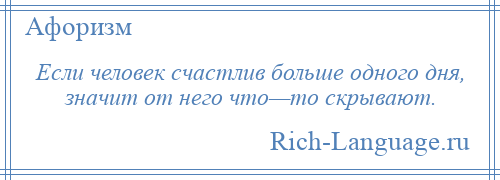 Афоризм

Если человек счастлив больше одного дня, значит от него что—то скрывают.

Rich-Language.ru